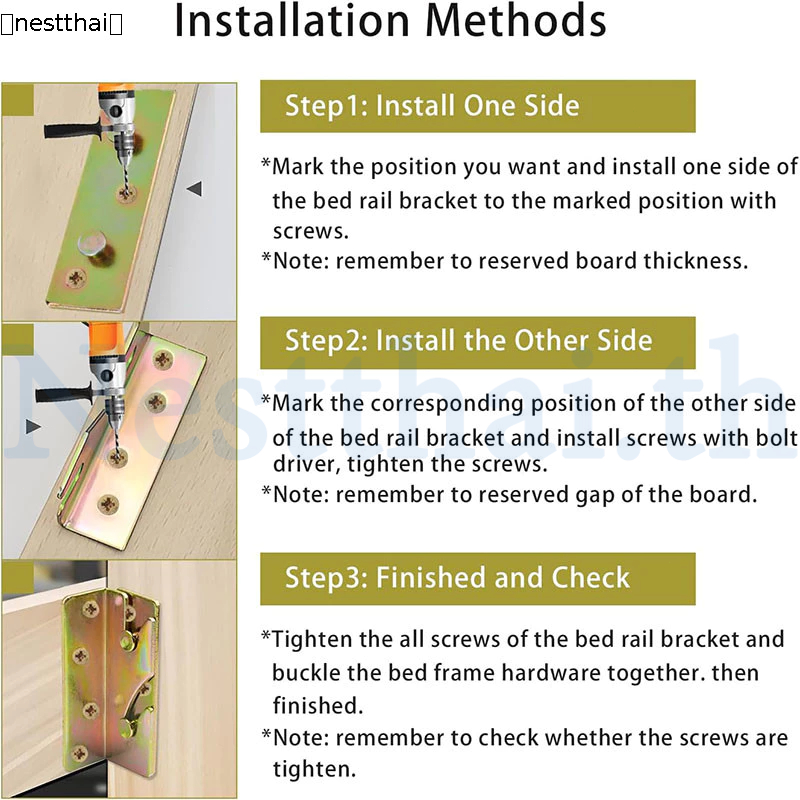 nestthai

Installation Methods

Step1: Install One Side

*Mark the position you want and install one side of the bed rail bracket to the marked position with screws.
*Note: remember to reserved board thickness.

Step2: Install the Other Side

*Mark the corresponding position of the other side of the bed rail bracket and install screws with bolt driver, tighten the screws.
*Note: remember to reserved gap of the board.

Step3: Finished and Check

*Tighten the all screws of the bed rail bracket and buckle the bed frame hardware together. then finished.
*Note: remember to check whether the screws are tighten.

Nestthai.th